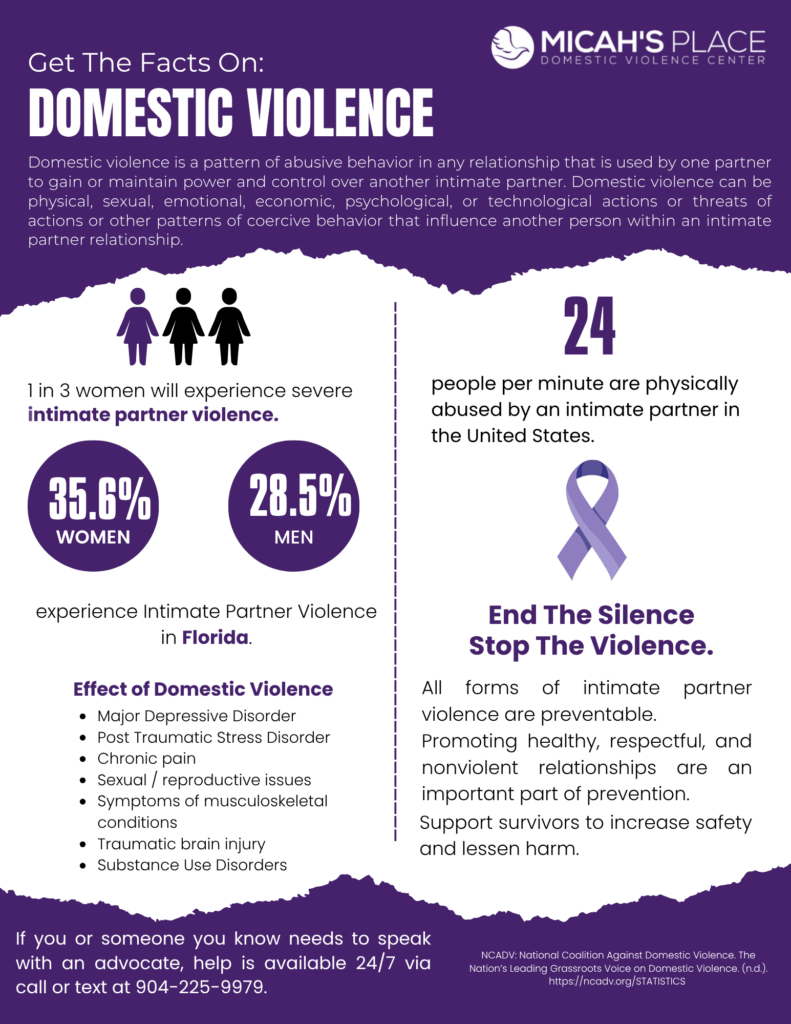 MICAH'S PLACE
DOMESTIC VIOLENCE CENTER

Get The Facts On:
DOMESTIC VIOLENCE

Domestic violence is a pattern of abusive behavior in any relationship that is used by one partner to gain or maintain power and control over another intimate partner. Domestic violence can be physical, sexual, emotional, economic, psychological, or technological actions or threats of actions or other patterns of coercive behavior that influence another person within an intimate partner relationship.

1 in 3 women will experience severe intimate partner violence.

35.6%
WOMEN

28.5%
MEN

experience Intimate Partner Violence in Florida.

Effect of Domestic Violence
- Major Depressive Disorder
- Post Traumatic Stress Disorder
- Chronic pain
- Sexual / reproductive issues
- Symptoms of musculoskeletal conditions
- Traumatic brain injury
- Substance Use Disorders

24
people per minute are physically abused by an intimate partner in the United States.

End The Silence
Stop The Violence.

All forms of intimate partner violence are preventable.
Promoting healthy, respectful, and nonviolent relationships are an important part of prevention.
Support survivors to increase safety and lessen harm.

If you or someone you know needs to speak with an advocate, help is available 24/7 via call or text at 904-225-9979.

NCADV: National Coalition Against Domestic Violence. The Nation's Leading Grassroots Voice on Domestic Violence. (n.d.). https://ncadv.org/STATISTICS